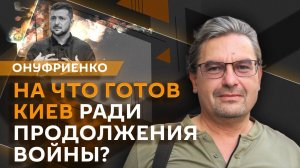 ОНУФРИЕНКО

НА ЧТО ГОТОВ КИЕВ РАДИ ПРОДОЛЖЕНИЯ ВОЙНЫ?